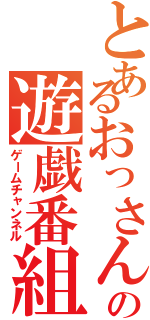 とあるおっさんの
遊戯番組
ゲームチャンネル